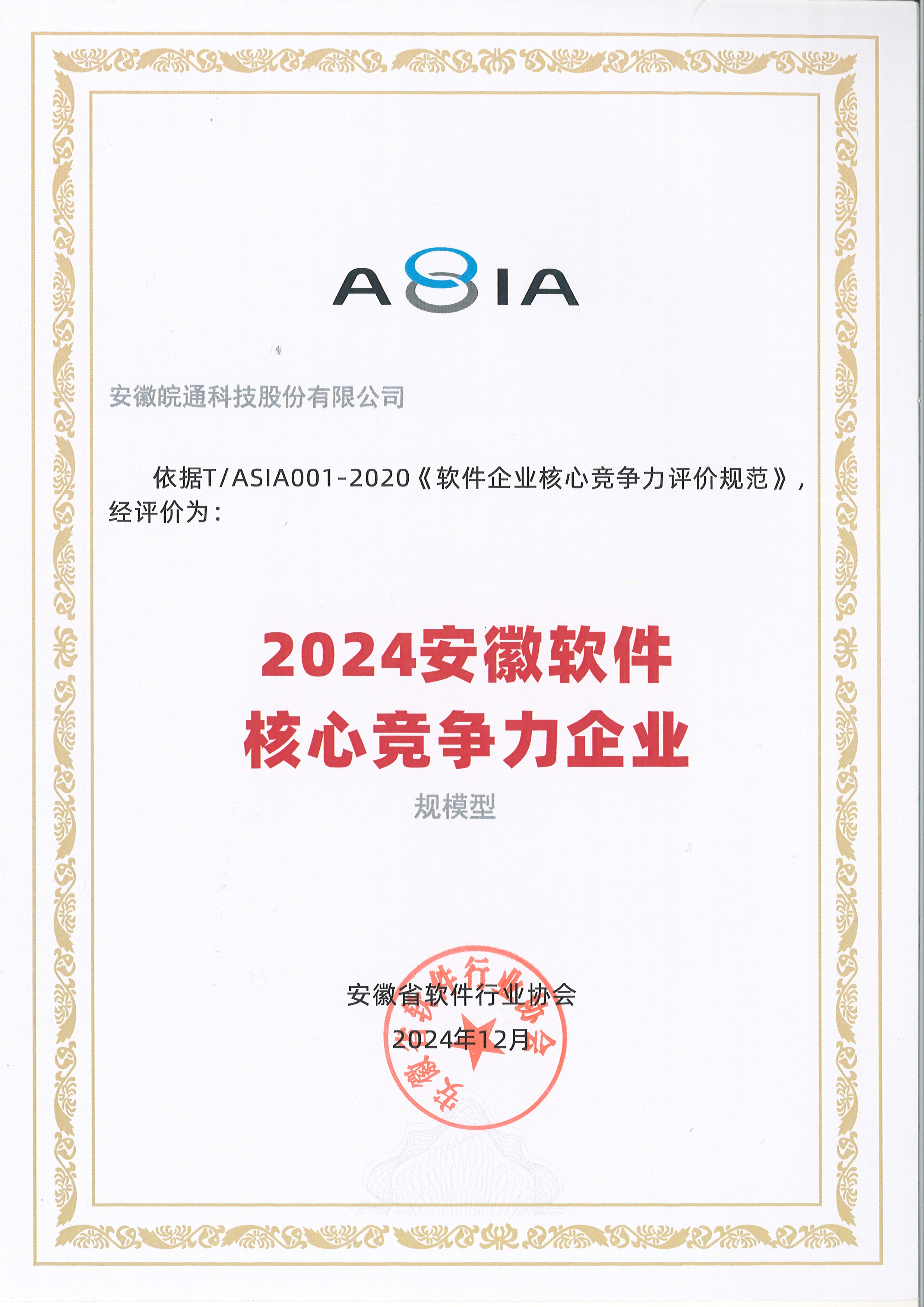 ASIA

安徽皖通科技股份有限公司

依据T/ASIA001-2020《软件企业核心竞争力评价规范》,经评价为:

2024安徽软件
核心竞争力企业

规模型

安徽省软件行业协会
2024年12月

安徽省软件行业协会